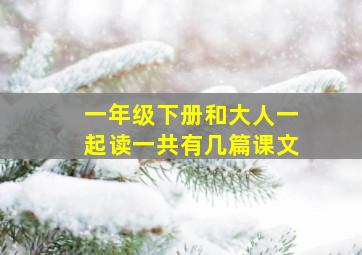 一年级下册和大人一起读一共有几篇课文